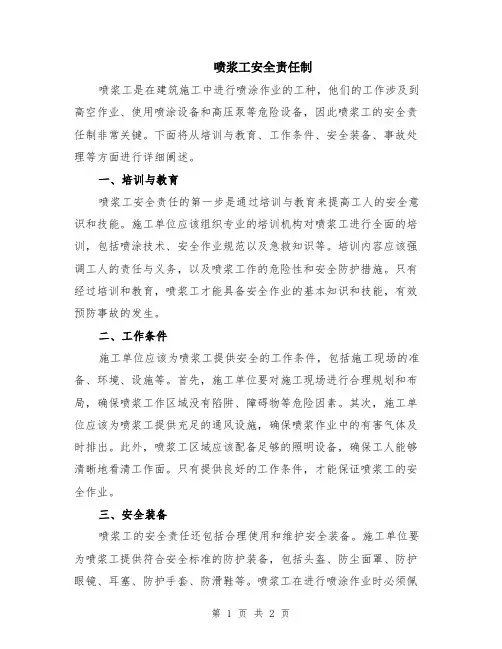 喷浆工安全责任制

喷浆工是在建筑施工中进行喷涂作业的工种，他们的工作涉及到高空作业、使用喷涂设备和高压泵等危险设备，因此喷浆工的安全责任制非常关键。下面将从培训与教育、工作条件、安全装备、事故处理等方面进行详细阐述。

一、培训与教育

喷浆工安全责任的第一步是通过培训与教育来提高工人的安全意识和技能。施工单位应该组织专业的培训机构对喷浆工进行全面的培训，包括喷涂技术、安全作业规范以及急救知识等。培训内容应该强调工人的责任与义务，以及喷浆工作的危险性和安全防护措施。只有经过培训和教育，喷浆工才能具备安全作业的基本知识和技能，有效预防事故的发生。

二、工作条件

施工单位应该为喷浆工提供安全的工作条件，包括施工现场的准备、环境、设施等。首先，施工单位要对施工现场进行合理规划和布局，确保喷浆工作区域没有陷阱、障碍物等危险因素。其次，施工单位应该为喷浆工提供充足的通风设施，确保喷浆作业中的有害气体及时排出。此外，喷浆工区域应该配备足够的照明设备，确保工人能够清晰地看清工作面。只有提供良好的工作条件，才能保证喷浆工的安全作业。

三、安全装备

喷浆工的安全责任还包括合理使用和维护安全装备。施工单位要为喷浆工提供符合安全标准的防护装备，包括头盔、防尘面罩、防护眼镜、耳塞、防护手套、防滑鞋等。喷浆工在进行喷涂作业时必须佩

第 1 页 共 2 页